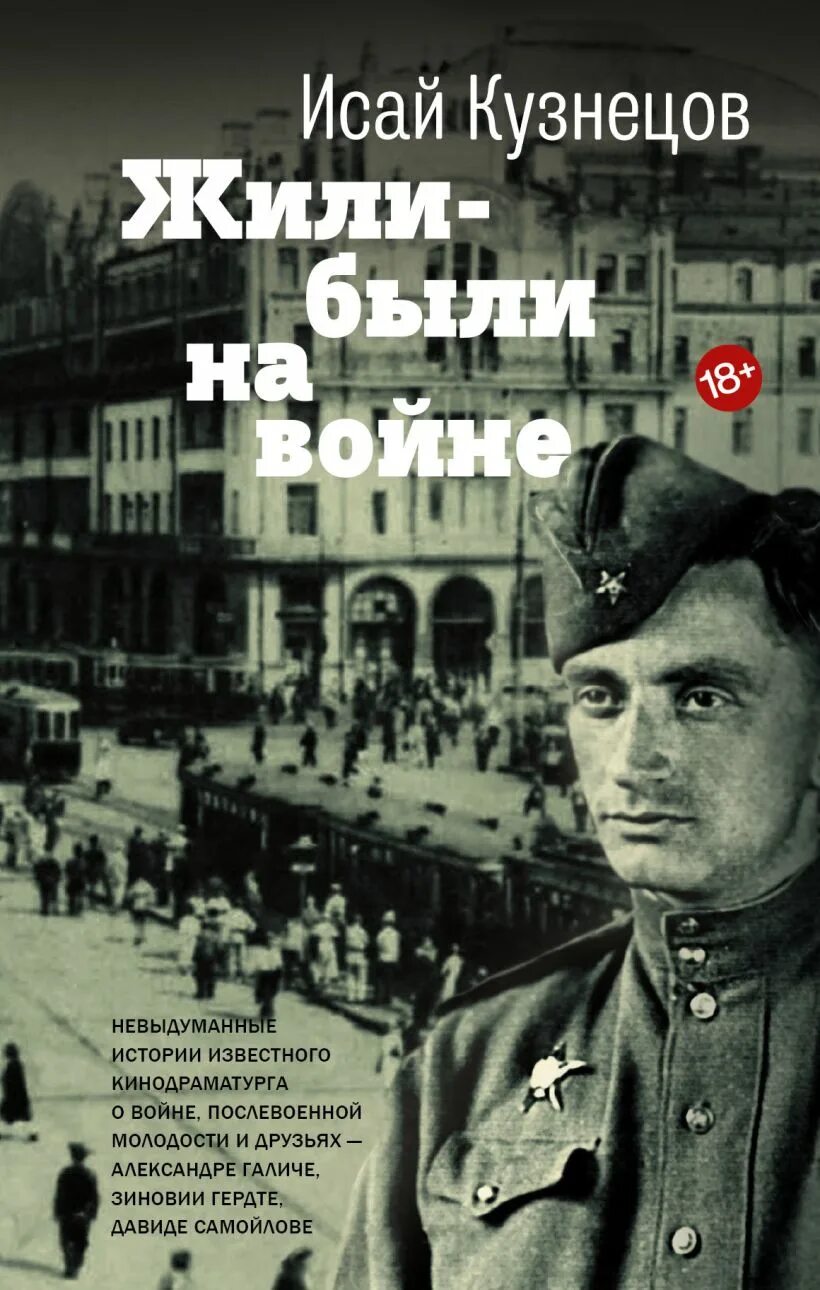 Исай Кузнецов

Жили-были на войне

18+

НЕВЫДУМАННЫЕ ИСТОРИИ ИЗВЕСТНОГО КИНОДРАМАТУРГА О ВОЙНЕ, ПОСЛЕВОЕННОЙ МОЛОДОСТИ И ДРУЗЬЯХ — АЛЕКСАНДРЕ ГАЛИЧЕ, ЗИНОВИИ ГЕРДТЕ, ДАВИДЕ САМОЙЛОВЕ